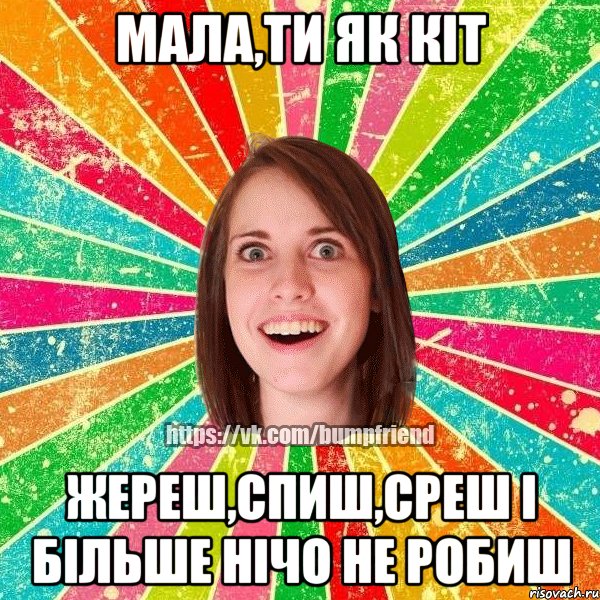 МАЛА,ТИ ЯК КІТ

https://vk.com/bumpfriend

ЖЕРЕШ,СПИШ,СРЕШ І БІЛЬШЕ НІЧО НЕ РОБИШ

risovach.ru